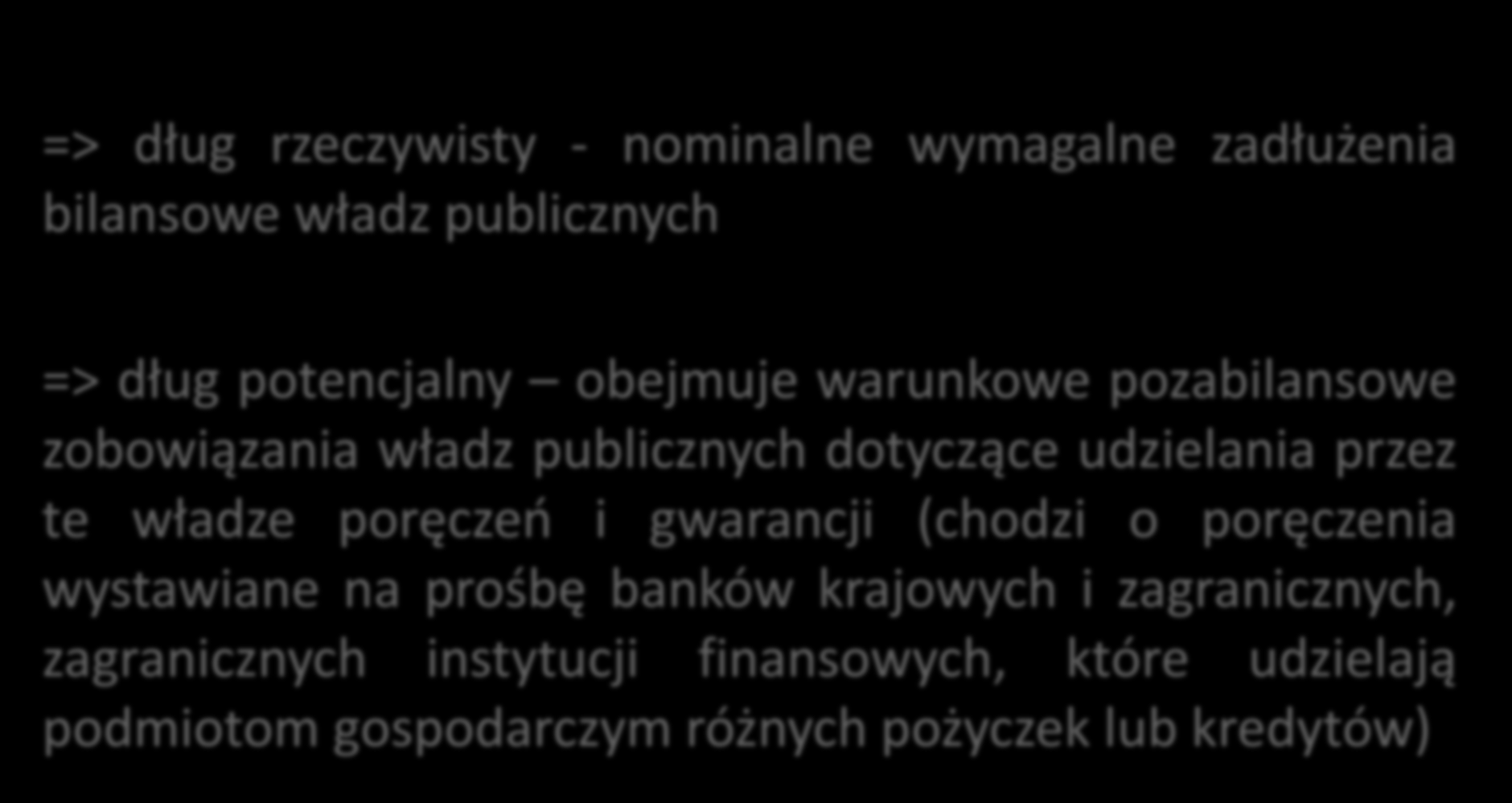 => dług rzeczywisty - nominalne wymagalne zadłużenia bilansowe władz publicznych

=> dług potencjalny – obejmuje warunkowe pozabilansowe zobowiązania władz publicznych dotyczące udzielania przez te władze poręczeń i gwarancji (chodzi o poręczenia wystawiane na prośbę banków krajowych i zagranicznych, zagranicznych instytucji finansowych, które udzielają podmiotom gospodarczym różnych pożyczek lub kredytów)